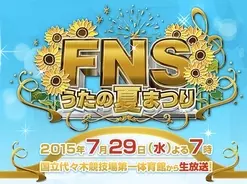 FNS
うたの夏まつり

2015年7月29日(水)よる7時
国立代々木競技場第一体育館から生放送!